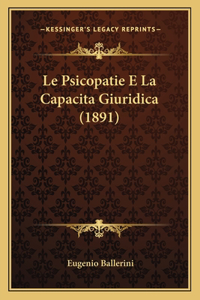 —KESSINGER'S LEGACY REPRINTS—

Le Psicopatie E La Capacita Giuridica (1891)

Eugenio Ballerini